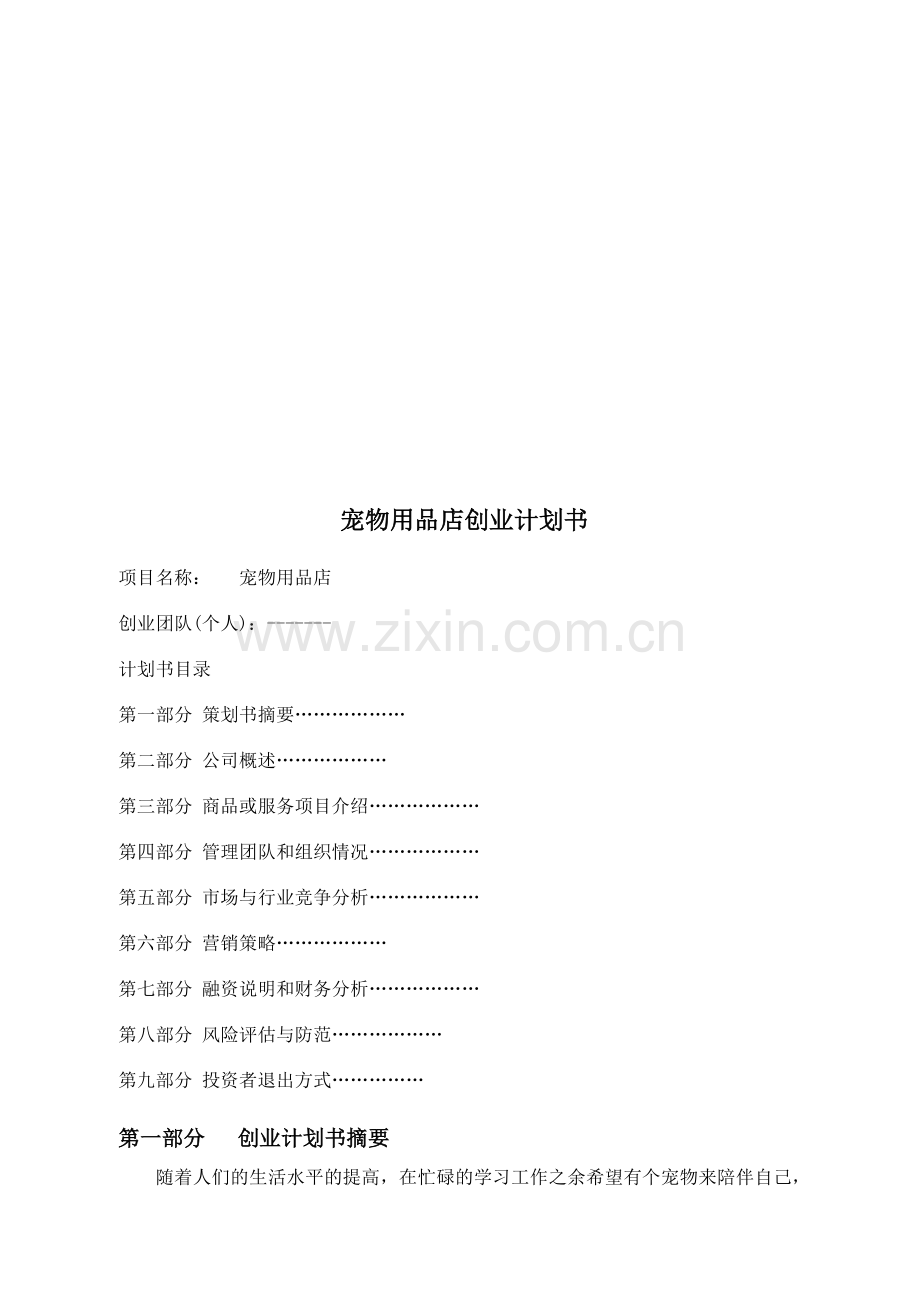 宠物用品店创业计划书

项目名称：　宠物用品店

创业团队(个人)：--------

www.zixin.com.cn

计划书目录

第一部分 策划书摘要………………

第二部分 公司概述………………

第三部分 商品或服务项目介绍………………

第四部分 管理团队和组织情况………………

第五部分 市场与行业竞争分析………………

第六部分 营销策略………………

第七部分 融资说明和财务分析………………

第八部分 风险评估与防范………………

第九部分 投资者退出方式……………

第一部分　创业计划书摘要

随着人们的生活水平的提高，在忙碌的学习工作之余希望有个宠物来陪伴自己，